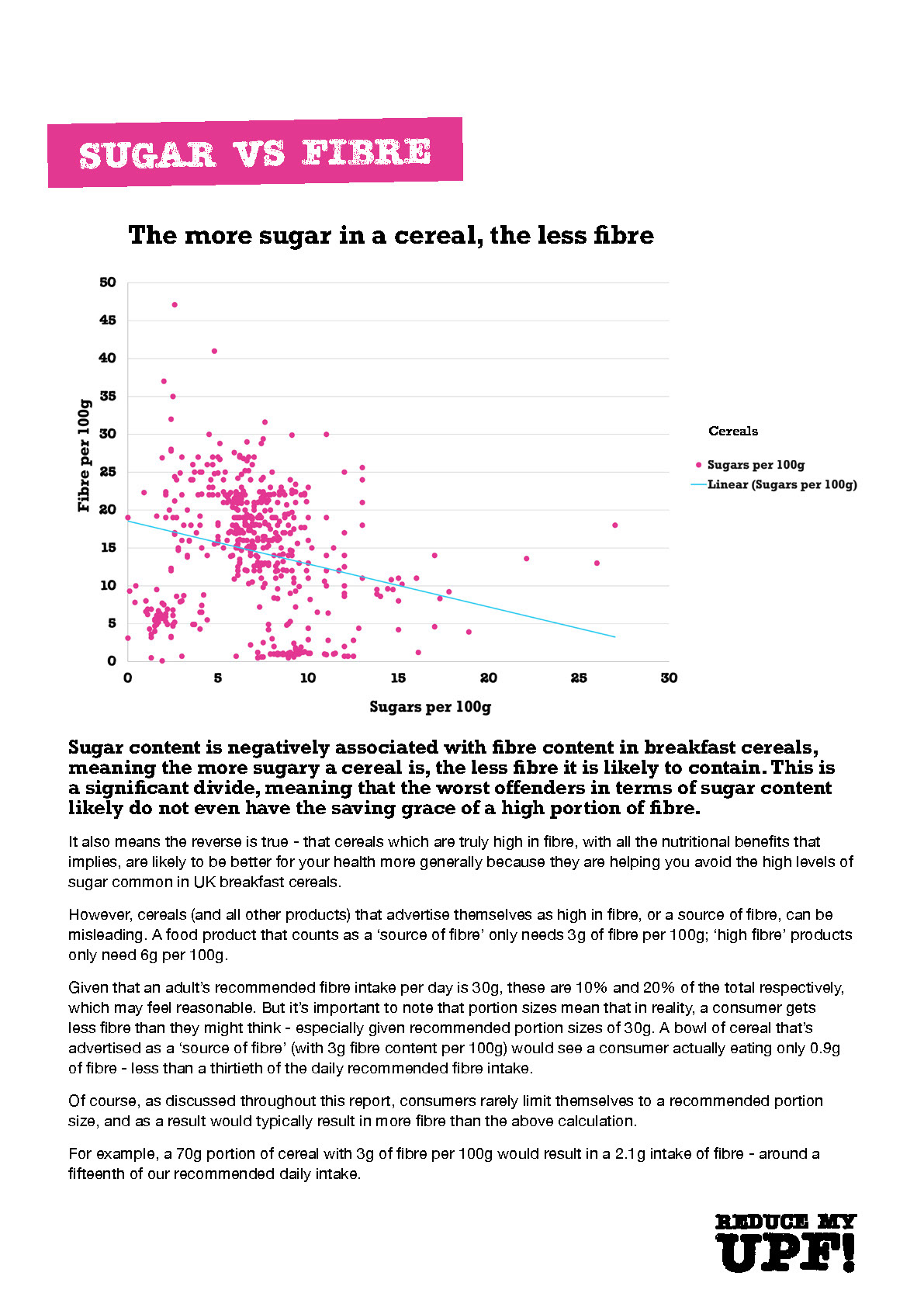 SUGAR VS FIBRE

The more sugar in a cereal, the less fibre

Fibre per 100g

50
45
40
35
30
25
20
15
10
5
0

0 5 10 15 20 25 30

Sugars per 100g

Cereals

Sugars per 100g
Linear (Sugars per 100g)

Sugar content is negatively associated with fibre content in breakfast cereals, meaning the more sugary a cereal is, the less fibre it is likely to contain. This is a significant divide, meaning that the worst offenders in terms of sugar content likely do not even have the saving grace of a high portion of fibre.

It also means the reverse is true - that cereals which are truly high in fibre, with all the nutritional benefits that implies, are likely to be better for your health more generally because they are helping you avoid the high levels of sugar common in UK breakfast cereals.

However, cereals (and all other products) that advertise themselves as high in fibre, or a source of fibre, can be misleading. A food product that counts as a 'source of fibre' only needs 3g of fibre per 100g; 'high fibre' products only need 6g per 100g.

Given that an adult's recommended fibre intake per day is 30g, these are 10% and 20% of the total respectively, which may feel reasonable. But it's important to note that portion sizes mean that in reality, a consumer gets less fibre than they might think - especially given recommended portion sizes of 30g. A bowl of cereal that's advertised as a 'source of fibre' (with 3g fibre content per 100g) would see a consumer actually eating only 0.9g of fibre - less than a thirtieth of the daily recommended fibre intake.

Of course, as discussed throughout this report, consumers rarely limit themselves to a recommended portion size, and as a result would typically result in more fibre than the above calculation.

For example, a 70g portion of cereal with 3g of fibre per 100g would result in a 2.1g intake of fibre - around a fifteenth of our recommended daily intake.

REDUCE MY UPF!